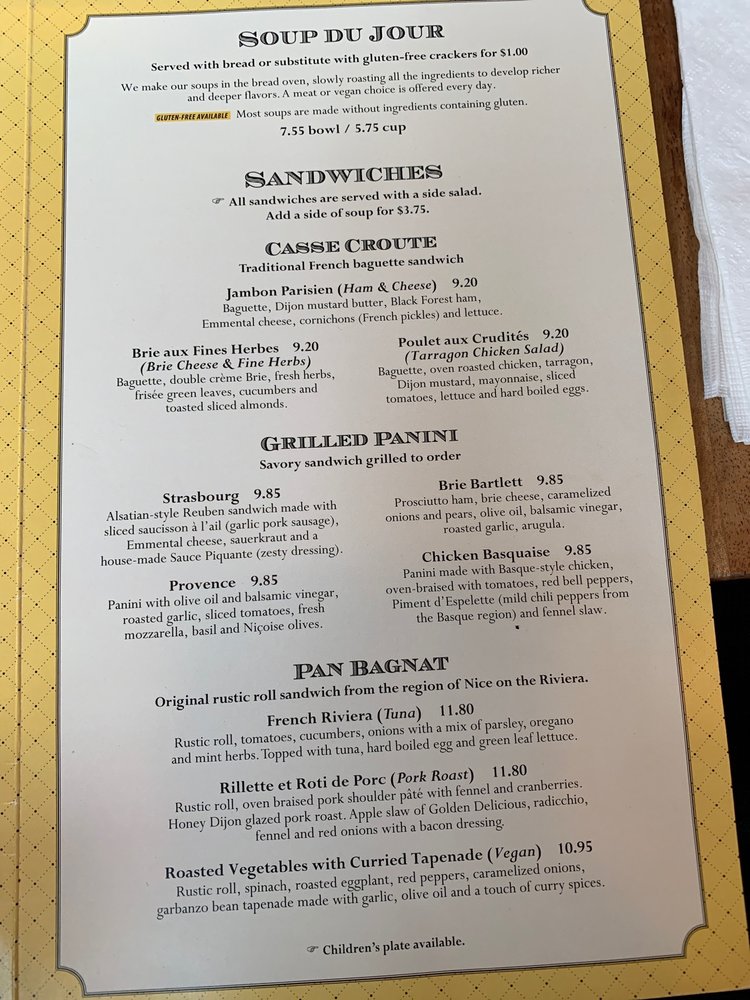 SOUP DU JOUR

Served with bread or substitute with gluten-free crackers for $1.00

We make our soups in the bread oven, slowly roasting all the ingredients to develop richer and deeper flavors. A meat or vegan choice is offered every day.

GLUTEN-FREE AVAILABLE Most soups are made without ingredients containing gluten.

7.55 bowl / 5.75 cup

SANDWICHES

☞ All sandwiches are served with a side salad. Add a side of soup for $3.75.

CASSE CROUTE

Traditional French baguette sandwich

Jambon Parisien (Ham & Cheese) 9.20
Baguette, Dijon mustard butter, Black Forest ham, Emmental cheese, cornichons (French pickles) and lettuce.

Brie aux Fines Herbes 9.20
(Brie Cheese & Fine Herbs)
Baguette, double crème Brie, fresh herbs, frisée green leaves, cucumbers and toasted sliced almonds.

Poulet aux Crudités 9.20
(Tarragon Chicken Salad)
Baguette, oven roasted chicken, tarragon, Dijon mustard, mayonnaise, sliced tomatoes, lettuce and hard boiled eggs.

GRILLED PANINI

Savory sandwich grilled to order

Strasbourg 9.85
Alsatian-style Reuben sandwich made with sliced saucisson à l'ail (garlic pork sausage), Emmental cheese, sauerkraut and a house-made Sauce Piquante (zesty dressing).

Provence 9.85
Panini with olive oil and balsamic vinegar, roasted garlic, sliced tomatoes, fresh mozzarella, basil and Niçoise olives.

Brie Bartlett 9.85
Prosciutto ham, brie cheese, caramelized onions and pears, olive oil, balsamic vinegar, roasted garlic, arugula.

Chicken Basquaise 9.85
Panini made with Basque-style chicken, oven-braised with tomatoes, red bell peppers, Piment d'Espelette (mild chili peppers from the Basque region) and fennel slaw.

PAN BAGNAT

Original rustic roll sandwich from the region of Nice on the Riviera.

French Riviera (Tuna) 11.80
Rustic roll, tomatoes, cucumbers, onions with a mix of parsley, oregano and mint herbs. Topped with tuna, hard boiled egg and green leaf lettuce.

Rillette et Roti de Porc (Pork Roast) 11.80
Rustic roll, oven braised pork shoulder pâté with fennel and cranberries. Honey Dijon glazed pork roast. Apple slaw of Golden Delicious, radicchio, fennel and red onions with a bacon dressing.

Roasted Vegetables with Curried Tapenade (Vegan) 10.95
Rustic roll, spinach, roasted eggplant, red peppers, caramelized onions, garbanzo bean tapenade made with garlic, olive oil and a touch of curry spices.

☞ Children's plate available.